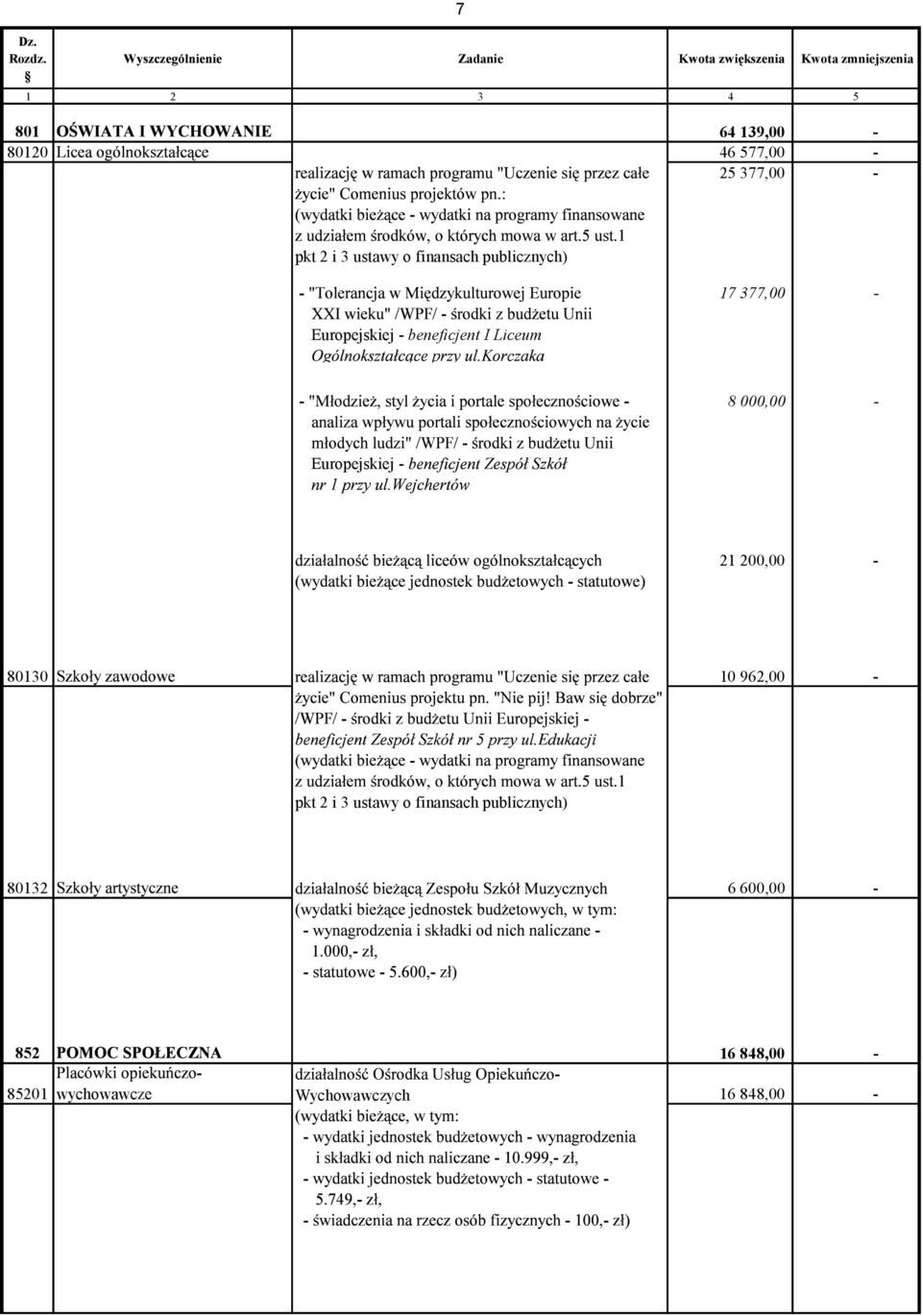 7

| Dz. Rozdz. § | Wyszczególnienie | Zadanie | Kwota zwiększenia | Kwota zmniejszenia |
|---|---|---|---|---|
| 1 | 2 | 3 | 4 | 5 |
| 801 | OŚWIATA I WYCHOWANIE | | 64 139,00 | - |
| 80120 | Licea ogólnokształcące | | 46 577,00 | - |
| | | realizację w ramach programu "Uczenie się przez całe życie" Comenius projektów pn.: (wydatki bieżące - wydatki na programy finansowane z udziałem środków, o których mowa w art.5 ust.1 pkt 2 i 3 ustawy o finansach publicznych) | 25 377,00 | - |
| | | - "Tolerancja w Międzykulturowej Europie XXI wieku" /WPF/ - środki z budżetu Unii Europejskiej - beneficjent I Liceum Ogólnokształcące przy ul.Korczaka | 17 377,00 | - |
| | | - "Młodzież, styl życia i portale społecznościowe - analiza wpływu portali społecznościowych na życie młodych ludzi" /WPF/ - środki z budżetu Unii Europejskiej - beneficjent Zespół Szkół nr 1 przy ul.Wejchertów | 8 000,00 | - |
| | | działalność bieżącą liceów ogólnokształcących (wydatki bieżące jednostek budżetowych - statutowe) | 21 200,00 | - |
| 80130 | Szkoły zawodowe | realizację w ramach programu "Uczenie się przez całe życie" Comenius projektu pn. "Nie pij! Baw się dobrze" /WPF/ - środki z budżetu Unii Europejskiej - beneficjent Zespół Szkół nr 5 przy ul.Edukacji (wydatki bieżące - wydatki na programy finansowane z udziałem środków, o których mowa w art.5 ust.1 pkt 2 i 3 ustawy o finansach publicznych) | 10 962,00 | - |
| 80132 | Szkoły artystyczne | działalność bieżącą Zespołu Szkół Muzycznych (wydatki bieżące jednostek budżetowych, w tym: - wynagrodzenia i składki od nich naliczane - 1.000,- zł, - statutowe - 5.600,- zł) | 6 600,00 | - |
| 852 | POMOC SPOŁECZNA | | 16 848,00 | - |
| 85201 | Placówki opiekuńczo-wychowawcze | działalność Ośrodka Usług Opiekuńczo-Wychowawczych (wydatki bieżące, w tym: - wydatki jednostek budżetowych - wynagrodzenia i składki od nich naliczane - 10.999,- zł, - wydatki jednostek budżetowych - statutowe - 5.749,- zł, - świadczenia na rzecz osób fizycznych - 100,- zł) | 16 848,00 | - |